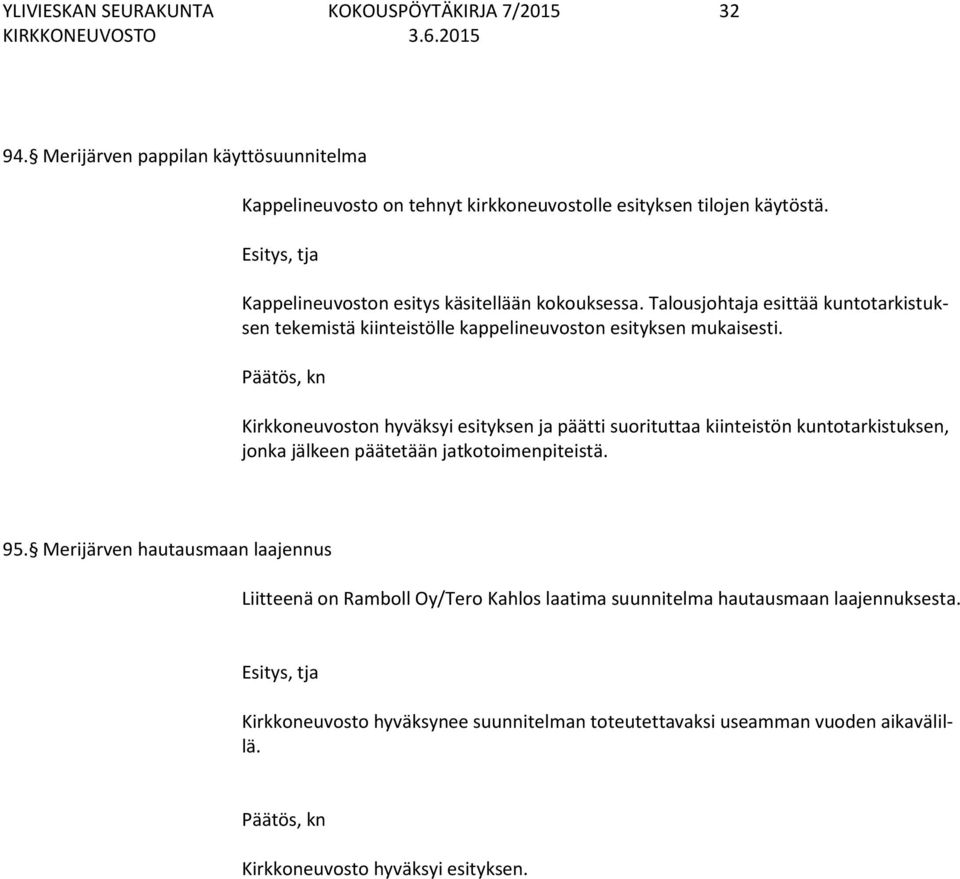 YLIVIESKAN SEURAKUNTA KOKOUSPÖYTÄKIRJA 7/2015 32
KIRKKONEUVOSTO 3.6.2015

94.§ Merijärven pappilan käyttösuunnitelma

Kappelineuvosto on tehnyt kirkkoneuvostolle esityksen tilojen käytöstä.

Esitys, tja

Kappelineuvoston esitys käsitellään kokouksessa. Talousjohtaja esittää kuntotarkistuksen tekemistä kiinteistölle kappelineuvoston esityksen mukaisesti.

Päätös, kn

Kirkkoneuvoston hyväksyi esityksen ja päätti suorituttaa kiinteistön kuntotarkistuksen, jonka jälkeen päätetään jatkotoimenpiteistä.

95.§ Merijärven hautausmaan laajennus

Liitteenä on Ramboll Oy/Tero Kahlos laatima suunnitelma hautausmaan laajennuksesta.

Esitys, tja

Kirkkoneuvosto hyväksynee suunnitelman toteutettavaksi useamman vuoden aikavälillä.

Päätös, kn

Kirkkoneuvosto hyväksyi esityksen.